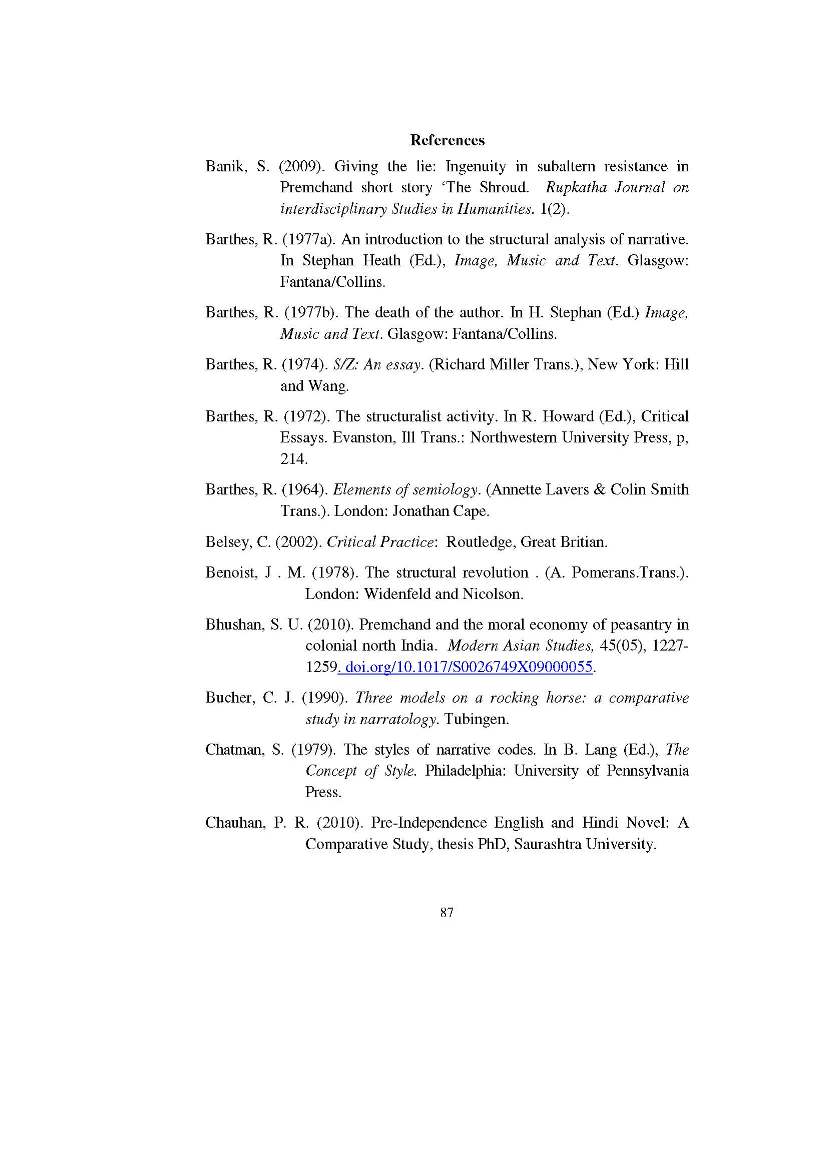 References

Banik, S. (2009). Giving the lie: Ingenuity in subaltern resistance in Premchand short story 'The Shroud. Rupkatha Journal on interdisciplinary Studies in Humanities. 1(2).

Barthes, R. (1977a). An introduction to the structural analysis of narrative. In Stephan Heath (Ed.), Image, Music and Text. Glasgow: Fantana/Collins.

Barthes, R. (1977b). The death of the author. In H. Stephan (Ed.) Image, Music and Text. Glasgow: Fantana/Collins.

Barthes, R. (1974). S/Z: An essay. (Richard Miller Trans.), New York: Hill and Wang.

Barthes, R. (1972). The structuralist activity. In R. Howard (Ed.), Critical Essays. Evanston, Ill Trans.: Northwestern University Press, p, 214.

Barthes, R. (1964). Elements of semiology. (Annette Lavers & Colin Smith Trans.). London: Jonathan Cape.

Belsey, C. (2002). Critical Practice: Routledge, Great Britian.

Benoist, J . M. (1978). The structural revolution . (A. Pomerans.Trans.). London: Widenfeld and Nicolson.

Bhushan, S. U. (2010). Premchand and the moral economy of peasantry in colonial north India. Modern Asian Studies, 45(05), 1227-1259. doi.org/10.1017/S0026749X09000055.

Bucher, C. J. (1990). Three models on a rocking horse: a comparative study in narratology. Tubingen.

Chatman, S. (1979). The styles of narrative codes. In B. Lang (Ed.), The Concept of Style. Philadelphia: University of Pennsylvania Press.

Chauhan, P. R. (2010). Pre-Independence English and Hindi Novel: A Comparative Study, thesis PhD, Saurashtra University.

87